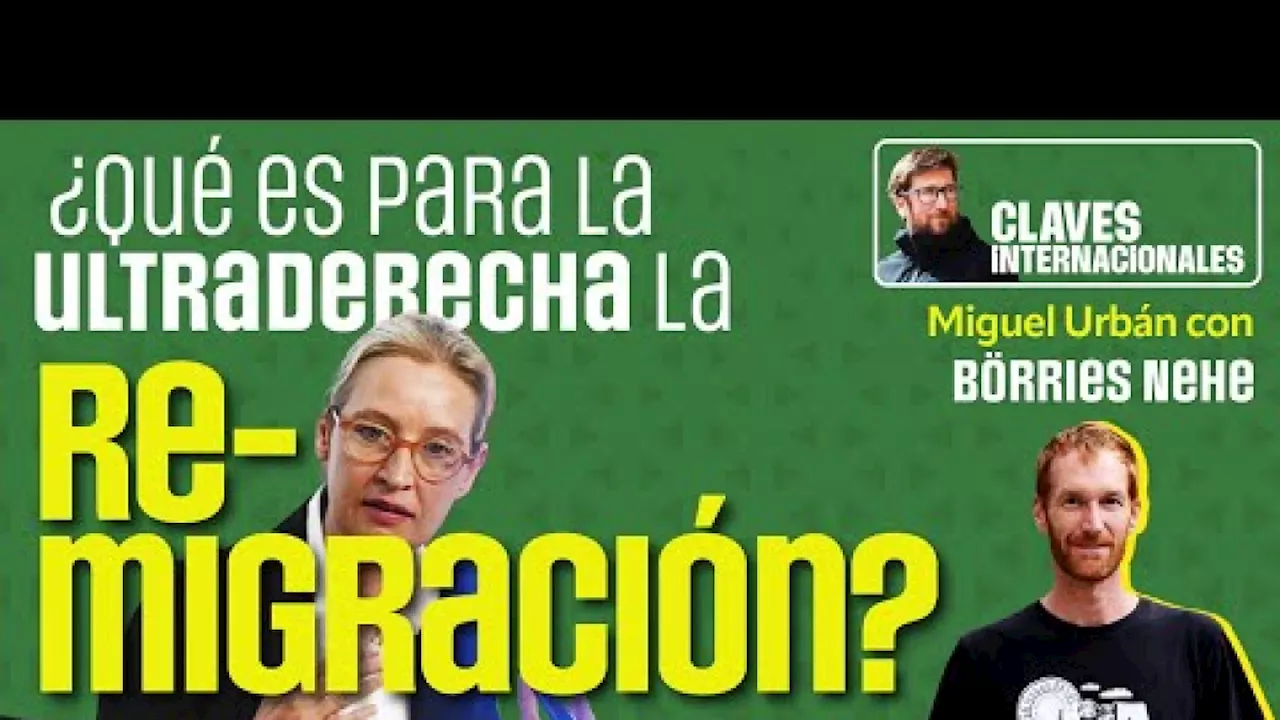 ¿Qué es para la ULTRADERECHA la RE-MIGRACIÓN?

CLAVES INTERNACIONALES

Miguel Urbán con BÖRRIES NEHE